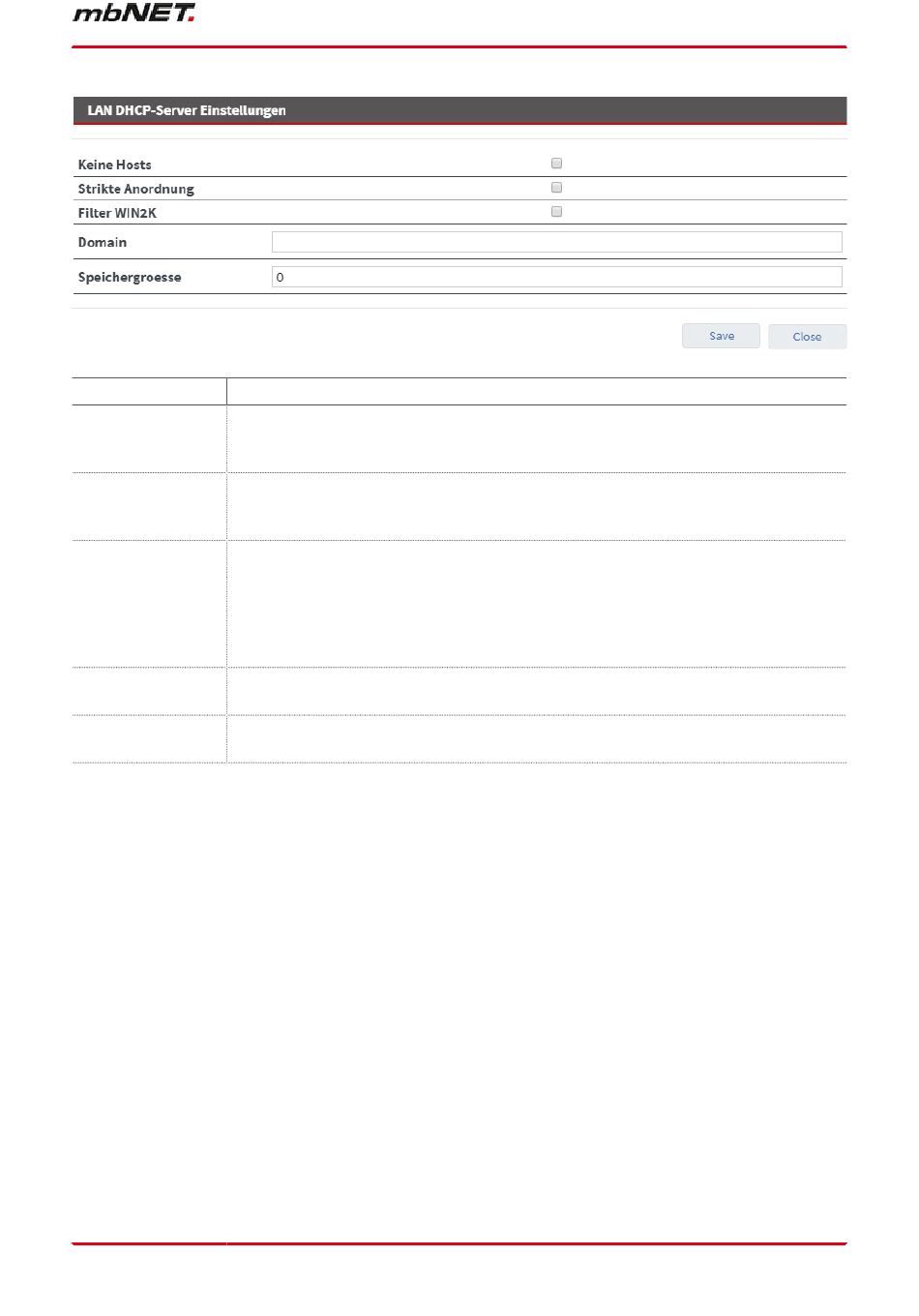 mbNET.

LAN DHCP-Server Einstellungen

Keine Hosts
Strikte Anordnung
Filter WIN2K
Domain
Speichergroesse 0

Save Close